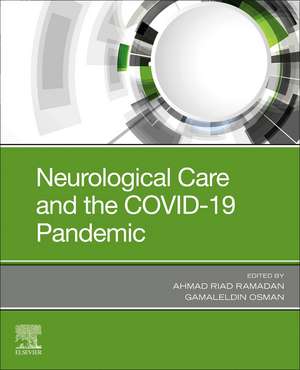 Neurological Care and the COVID-19 Pandemic

EDITED BY
AHMAD RIAD RAMADAN
GAMALELDIN OSMAN

ELSEVIER